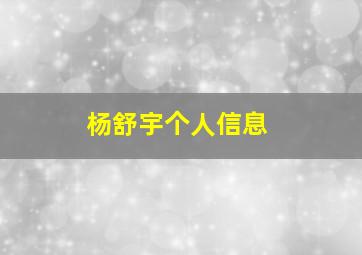 杨舒宇个人信息